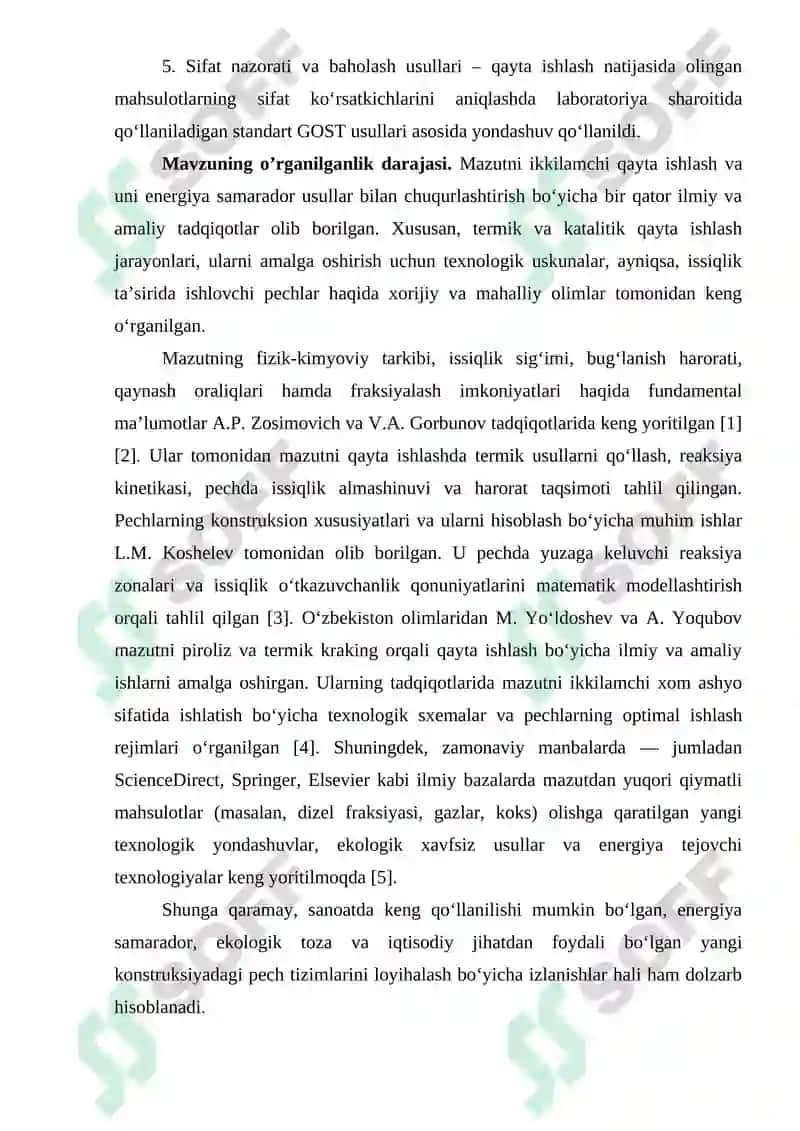 5. Sifat nazorati va baholash usullari – qayta ishlash natijasida olingan mahsulotlarning sifat ko'rsatkichlarini aniqlashda laboratoriya sharoitida qo'llaniladigan standart GOST usullari asosida yondashuv qo'llanildi.

Mavzuning o'rganilganlik darajasi. Mazutni ikkilamchi qayta ishlash va uni energiya samarador usullar bilan chuqurlashtirish bo'yicha bir qator ilmiy va amaliy tadqiqotlar olib borilgan. Xususan, termik va katalitik qayta ishlash jarayonlari, ularni amalga oshirish uchun texnologik uskunalar, ayniqsa, issiqlik ta'sirida ishlovchi pechlar haqida xorijiy va mahalliy olimlar tomonidan keng o'rganilgan.

Mazutning fizik-kimyoviy tarkibi, issiqlik sig'imi, bug'lanish harorati, qaynash oraliqlari hamda fraksiyalash imkoniyatlari haqida fundamental ma'lumotlar A.P. Zosimovich va V.A. Gorbunov tadqiqotlarida keng yoritilgan [1] [2]. Ular tomonidan mazutni qayta ishlashda termik usullarni qo'llash, reaksiya kinetikasi, pechda issiqlik almashinuvi va harorat taqsimoti tahlil qilingan. Pechlarning konstruksion xususiyatlari va ularni hisoblash bo'yicha muhim ishlar L.M. Koshelev tomonidan olib borilgan. U pechda yuzaga keluvchi reaksiya zonalari va issiqlik o'tkazuvchanlik qonuniyatlarini matematik modellashtirish orqali tahlil qilgan [3]. O'zbekiston olimlaridan M. Yo'ldoshev va A. Yoqubov mazutni piroliz va termik kraking orqali qayta ishlash bo'yicha ilmiy va amaliy ishlarni amalga oshirgan. Ularning tadqiqotlarida mazutni ikkilamchi xom ashyo sifatida ishlatish bo'yicha texnologik sxemalar va pechlarning optimal ishlash rejimlari o'rganilgan [4]. Shuningdek, zamonaviy manbalarda — jumladan ScienceDirect, Springer, Elsevier kabi ilmiy bazalarda mazutdan yuqori qiymatli mahsulotlar (masalan, dizel fraksiyasi, gazlar, koks) olishga qaratilgan yangi texnologik yondashuvlar, ekologik xavfsiz usullar va energiya tejovchi texnologiyalar keng yoritilmoqda [5].

Shunga qaramay, sanoatda keng qo'llanilishi mumkin bo'lgan, energiya samarador, ekologik toza va iqtisodiy jihatdan foydali bo'lgan yangi konstruksiyadagi pech tizimlarini loyihalash bo'yicha izlanishlar hali ham dolzarb hisoblanadi.

SOFF